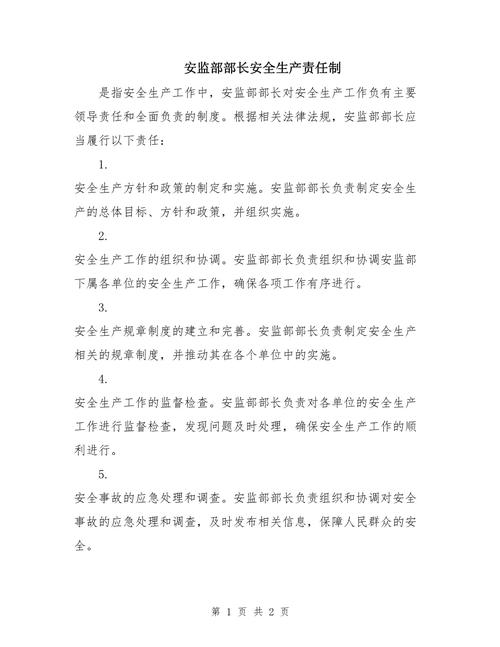 安监部部长安全生产责任制

是指安全生产工作中，安监部部长对安全生产工作负有主要领导责任和全面负责的制度。根据相关法律法规，安监部部长应当履行以下责任：

1.

安全生产方针和政策的制定和实施。安监部部长负责制定安全生产的总体目标、方针和政策，并组织实施。

2.

安全生产工作的组织和协调。安监部部长负责组织和协调安监部下属各单位的安全生产工作，确保各项工作有序进行。

3.

安全生产规章制度的建立和完善。安监部部长负责制定安全生产相关的规章制度，并推动其在各个单位中的实施。

4.

安全生产工作的监督检查。安监部部长负责对各单位的安全生产工作进行监督检查，发现问题及时处理，确保安全生产工作的顺利进行。

5.

安全事故的应急处理和调查。安监部部长负责组织和协调对安全事故的应急处理和调查，及时发布相关信息，保障人民群众的安全。

第 1 页 共 2 页